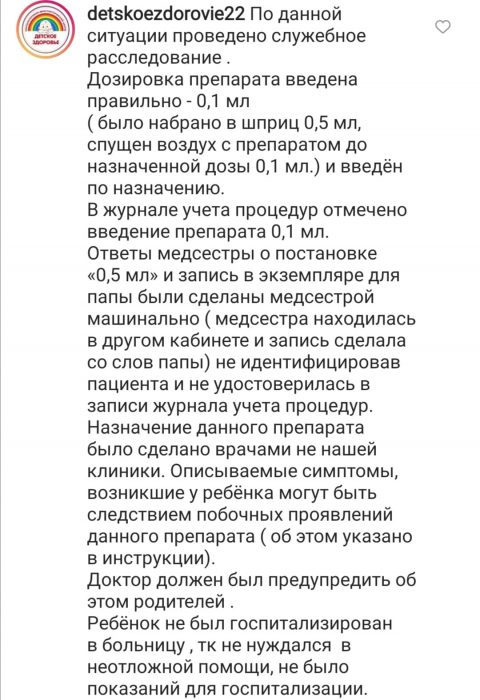 ДЕТСКОЕ ЗДОРОВЬЕ

detskoezdorovie22 По данной ситуации проведено служебное расследование .
Дозировка препарата введена правильно - 0,1 мл
( было набрано в шприц 0,5 мл, спущен воздух с препаратом до назначенной дозы 0,1 мл.) и введён по назначению.
В журнале учета процедур отмечено введение препарата 0,1 мл.
Ответы медсестры о постановке «0,5 мл» и запись в экземпляре для папы были сделаны медсестрой машинально ( медсестра находилась в другом кабинете и запись сделала со слов папы) не идентифицировав пациента и не удостоверилась в записи журнала учета процедур.
Назначение данного препарата было сделано врачами не нашей клиники. Описываемые симптомы, возникшие у ребёнка могут быть следствием побочных проявлений данного препарата ( об этом указано в инструкции).
Доктор должен был предупредить об этом родителей .
Ребёнок не был госпитализирован в больницу , тк не нуждался в неотложной помощи, не было показаний для госпитализации.